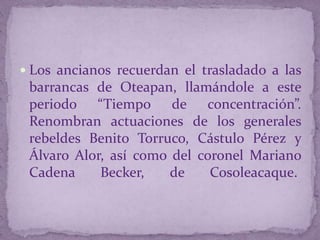 Los ancianos recuerdan el trasladado a las barrancas de Oteapan, llamándole a este periodo “Tiempo de concentración”. Renombran actuaciones de los generales rebeldes Benito Torruco, Cástulo Pérez y Álvaro Alor, así como del coronel Mariano Cadena Becker, de Cosoleacaque.